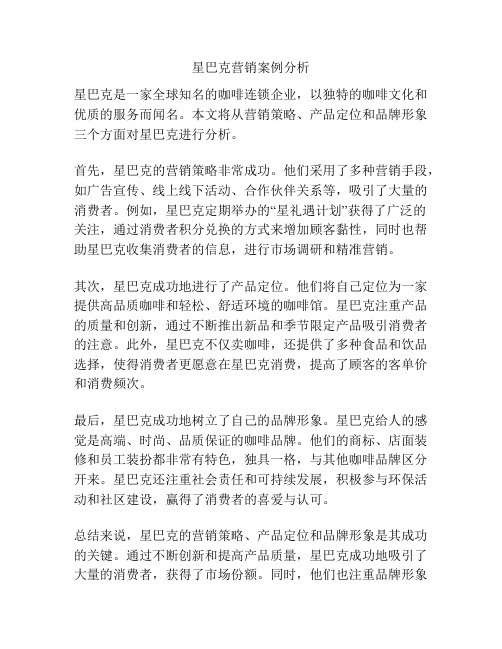 星巴克营销案例分析

星巴克是一家全球知名的咖啡连锁企业，以独特的咖啡文化和优质的服务而闻名。本文将从营销策略、产品定位和品牌形象三个方面对星巴克进行分析。

首先，星巴克的营销策略非常成功。他们采用了多种营销手段，如广告宣传、线上线下活动、合作伙伴关系等，吸引了大量的消费者。例如，星巴克定期举办的“星礼遇计划”获得了广泛的关注，通过消费者积分兑换的方式来增加顾客黏性，同时也帮助星巴克收集消费者的信息，进行市场调研和精准营销。

其次，星巴克成功地进行了产品定位。他们将自己定位为一家提供高品质咖啡和轻松、舒适环境的咖啡馆。星巴克注重产品的质量和创新，通过不断推出新品和季节限定产品吸引消费者的注意。此外，星巴克不仅卖咖啡，还提供了多种食品和饮品选择，使得消费者更愿意在星巴克消费，提高了顾客的客单价和消费频次。

最后，星巴克成功地树立了自己的品牌形象。星巴克给人的感觉是高端、时尚、品质保证的咖啡品牌。他们的商标、店面装修和员工装扮都非常有特色，独具一格，与其他咖啡品牌区分开来。星巴克还注重社会责任和可持续发展，积极参与环保活动和社区建设，赢得了消费者的喜爱与认可。

总结来说，星巴克的营销策略、产品定位和品牌形象是其成功的关键。通过不断创新和提高产品质量，星巴克成功地吸引了大量的消费者，获得了市场份额。同时，他们也注重品牌形象